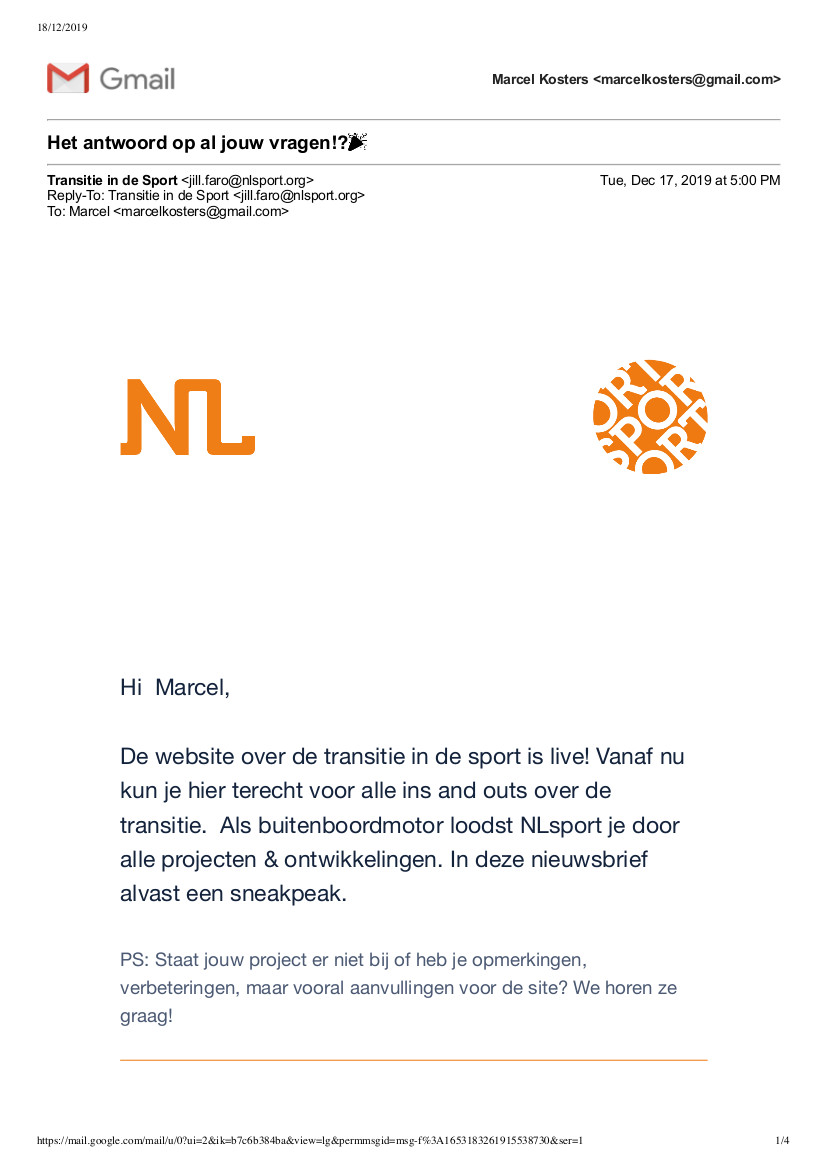 18/12/2019

Gmail

Marcel Kosters <marcelkosters@gmail.com>

Het antwoord op al jouw vragen!?🎉

Transitie in de Sport <jill.faro@nlsport.org>
Reply-To: Transitie in de Sport <jill.faro@nlsport.org>
To: Marcel <marcelkosters@gmail.com>

Tue, Dec 17, 2019 at 5:00 PM

NL

SPORT

Hi Marcel,

De website over de transitie in de sport is live! Vanaf nu kun je hier terecht voor alle ins and outs over de transitie. Als buitenboordmotor loodst NLsport je door alle projecten & ontwikkelingen. In deze nieuwsbrief alvast een sneakpeak.

PS: Staat jouw project er niet bij of heb je opmerkingen, verbeteringen, maar vooral aanvullingen voor de site? We horen ze graag!

https://mail.google.com/mail/u/0?ui=2&ik=b7c6b384ba&view=lg&permmsgid=msg-f%3A1653183261915538730&ser=1

1/4